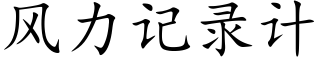 风力记录计